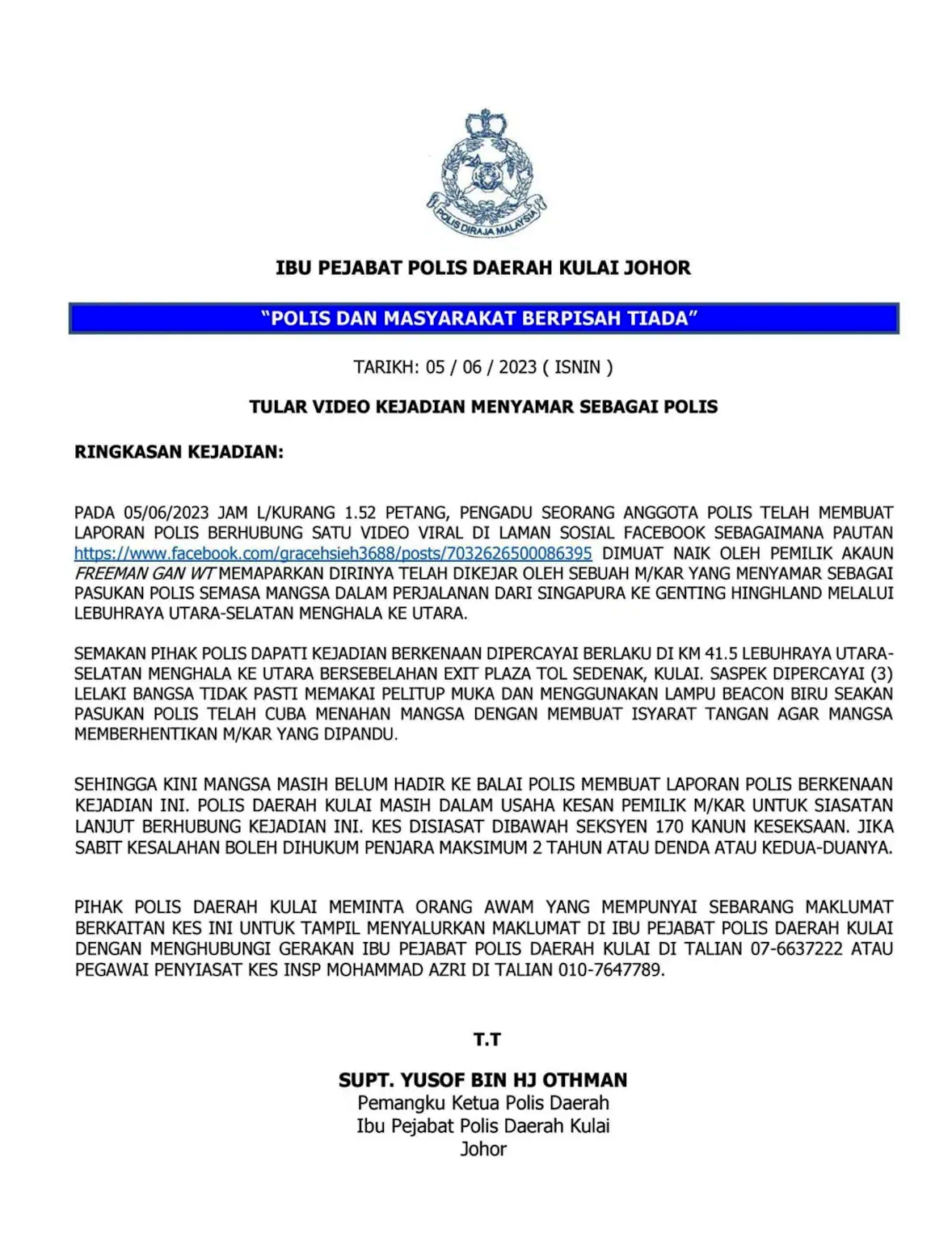 POLIS DIRAJA MALAYSIA

IBU PEJABAT POLIS DAERAH KULAI JOHOR

"POLIS DAN MASYARAKAT BERPISAH TIADA"

TARIKH: 05 / 06 / 2023 ( ISNIN )

TULAR VIDEO KEJADIAN MENYAMAR SEBAGAI POLIS

RINGKASAN KEJADIAN:

PADA 05/06/2023 JAM L/KURANG 1.52 PETANG, PENGADU SEORANG ANGGOTA POLIS TELAH MEMBUAT LAPORAN POLIS BERHUBUNG SATU VIDEO VIRAL DI LAMAN SOSIAL FACEBOOK SEBAGAIMANA PAUTAN https://www.facebook.com/gracehsieh3688/posts/7032626500086395 DIMUAT NAIK OLEH PEMILIK AKAUN FREEMAN GAN WT MEMAPARKAN DIRINYA TELAH DIKEJAR OLEH SEBUAH M/KAR YANG MENYAMAR SEBAGAI PASUKAN POLIS SEMASA MANGSA DALAM PERJALANAN DARI SINGAPURA KE GENTING HINGHLAND MELALUI LEBUHRAYA UTARA-SELATAN MENGHALA KE UTARA.

SEMAKAN PIHAK POLIS DAPATI KEJADIAN BERKENAAN DIPERCAYAI BERLAKU DI KM 41.5 LEBUHRAYA UTARA-SELATAN MENGHALA KE UTARA BERSEBELAHAN EXIT PLAZA TOL SEDENAK, KULAI. SASPEK DIPERCAYAI (3) LELAKI BANGSA TIDAK PASTI MEMAKAI PELITUP MUKA DAN MENGGUNAKAN LAMPU BEACON BIRU SEAKAN PASUKAN POLIS TELAH CUBA MENAHAN MANGSA DENGAN MEMBUAT ISYARAT TANGAN AGAR MANGSA MEMBERHENTIKAN M/KAR YANG DIPANDU.

SEHINGGA KINI MANGSA MASIH BELUM HADIR KE BALAI POLIS MEMBUAT LAPORAN POLIS BERKENAAN KEJADIAN INI. POLIS DAERAH KULAI MASIH DALAM USAHA KESAN PEMILIK M/KAR UNTUK SIASATAN LANJUT BERHUBUNG KEJADIAN INI. KES DISIASAT DIBAWAH SEKSYEN 170 KANUN KESEKSAAN. JIKA SABIT KESALAHAN BOLEH DIHUKUM PENJARA MAKSIMUM 2 TAHUN ATAU DENDA ATAU KEDUA-DUANYA.

PIHAK POLIS DAERAH KULAI MEMINTA ORANG AWAM YANG MEMPUNYAI SEBARANG MAKLUMAT BERKAITAN KES INI UNTUK TAMPIL MENYALURKAN MAKLUMAT DI IBU PEJABAT POLIS DAERAH KULAI DENGAN MENGHUBUNGI GERAKAN IBU PEJABAT POLIS DAERAH KULAI DI TALIAN 07-6637222 ATAU PEGAWAI PENYIASAT KES INSP MOHAMMAD AZRI DI TALIAN 010-7647789.

T.T

SUPT. YUSOF BIN HJ OTHMAN
Pemangku Ketua Polis Daerah
Ibu Pejabat Polis Daerah Kulai
Johor